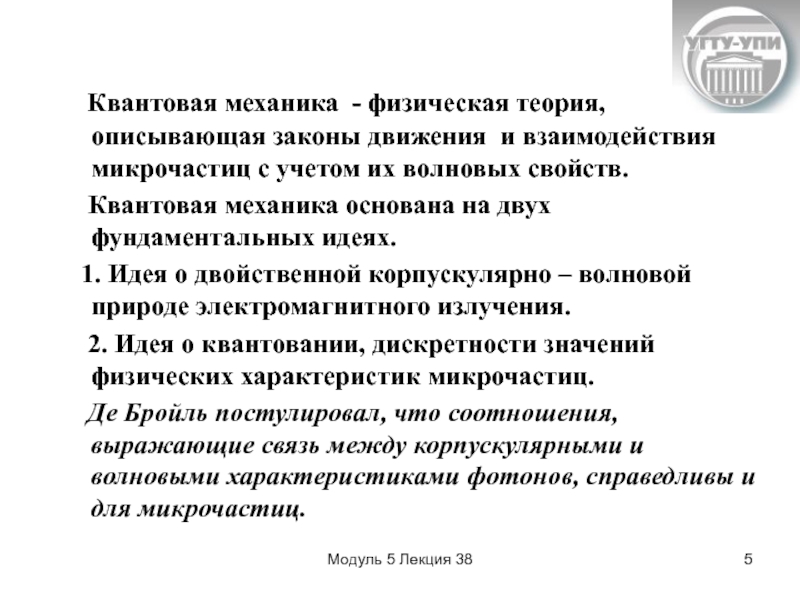 УГТУ-УПИ

Квантовая механика - физическая теория, описывающая законы движения и взаимодействия микрочастиц с учетом их волновых свойств.

Квантовая механика основана на двух фундаментальных идеях.

1. Идея о двойственной корпускулярно – волновой природе электромагнитного излучения.

2. Идея о квантовании, дискретности значений физических характеристик микрочастиц.

Де Бройль постулировал, что соотношения, выражающие связь между корпускулярными и волновыми характеристиками фотонов, справедливы и для микрочастиц.

Модуль 5 Лекция 38

5